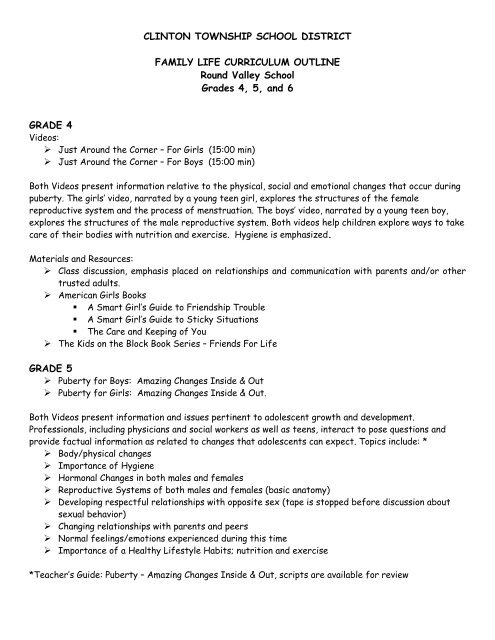 CLINTON TOWNSHIP SCHOOL DISTRICT

FAMILY LIFE CURRICULUM OUTLINE
Round Valley School
Grades 4, 5, and 6

GRADE 4
Videos:
➢ Just Around the Corner – For Girls (15:00 min)
➢ Just Around the Corner – For Boys (15:00 min)

Both Videos present information relative to the physical, social and emotional changes that occur during puberty. The girls' video, narrated by a young teen girl, explores the structures of the female reproductive system and the process of menstruation. The boys' video, narrated by a young teen boy, explores the structures of the male reproductive system. Both videos help children explore ways to take care of their bodies with nutrition and exercise. Hygiene is emphasized.

Materials and Resources:
➢ Class discussion, emphasis placed on relationships and communication with parents and/or other trusted adults.
➢ American Girls Books
▪ A Smart Girl's Guide to Friendship Trouble
▪ A Smart Girl's Guide to Sticky Situations
▪ The Care and Keeping of You
➢ The Kids on the Block Book Series – Friends For Life

GRADE 5
➢ Puberty for Boys: Amazing Changes Inside & Out
➢ Puberty for Girls: Amazing Changes Inside & Out.

Both Videos present information and issues pertinent to adolescent growth and development. Professionals, including physicians and social workers as well as teens, interact to pose questions and provide factual information as related to changes that adolescents can expect. Topics include: *
➢ Body/physical changes
➢ Importance of Hygiene
➢ Hormonal Changes in both males and females
➢ Reproductive Systems of both males and females (basic anatomy)
➢ Developing respectful relationships with opposite sex (tape is stopped before discussion about sexual behavior)
➢ Changing relationships with parents and peers
➢ Normal feelings/emotions experienced during this time
➢ Importance of a Healthy Lifestyle Habits: nutrition and exercise

*Teacher's Guide: Puberty – Amazing Changes Inside & Out, scripts are available for review